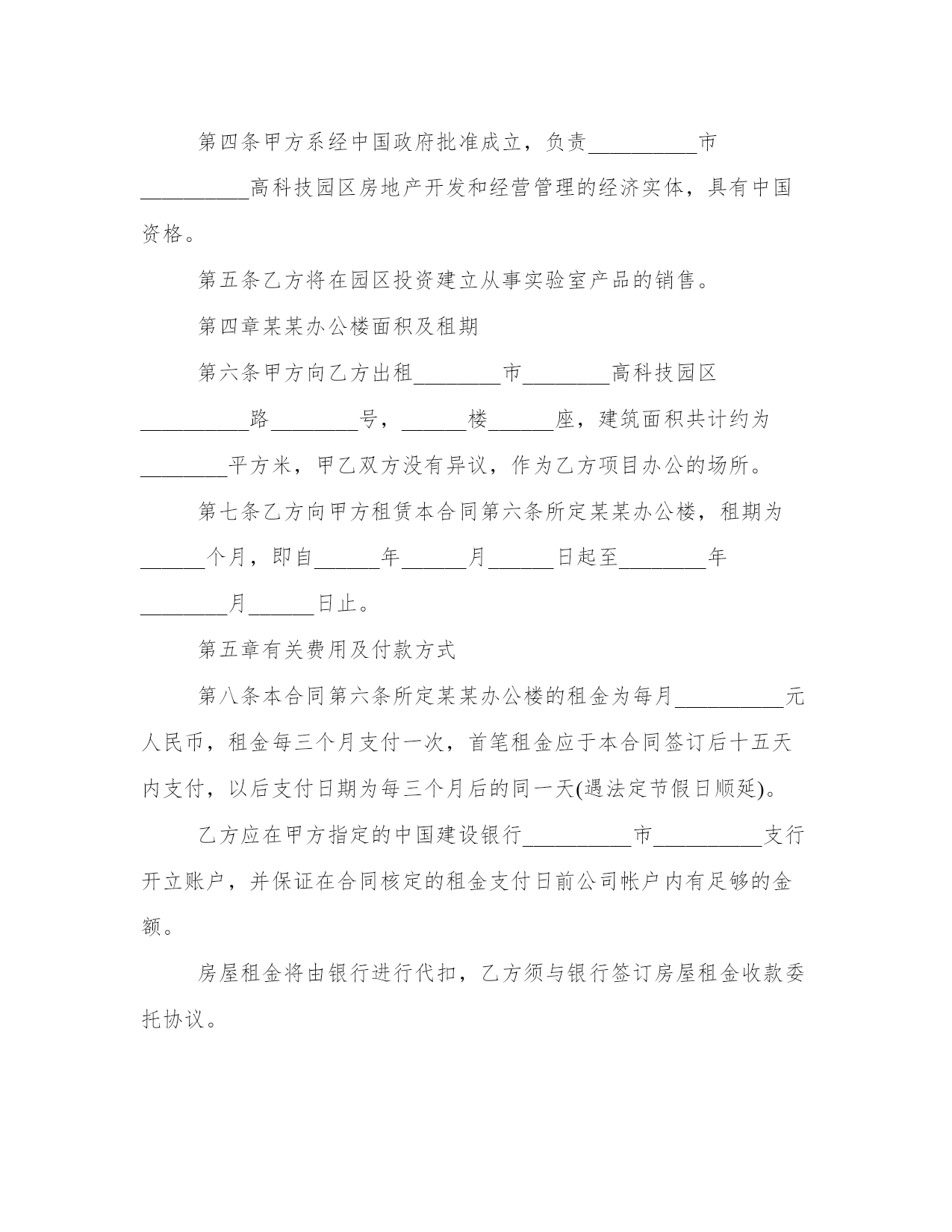 第四条甲方系经中国政府批准成立，负责__________市__________高科技园区房地产开发和经营管理的经济实体，具有中国资格。

第五条乙方将在园区投资建立从事实验室产品的销售。

第四章某某办公楼面积及租期

第六条甲方向乙方出租________市________高科技园区__________路________号，______楼______座，建筑面积共计约为________平方米，甲乙双方没有异议，作为乙方项目办公的场所。

第七条乙方向甲方租赁本合同第六条所定某某办公楼，租期为______个月，即自______年______月______日起至________年________月______日止。

第五章有关费用及付款方式

第八条本合同第六条所定某某办公楼的租金为每月__________元人民币，租金每三个月支付一次，首笔租金应于本合同签订后十五天内支付，以后支付日期为每三个月后的同一天(遇法定节假日顺延)。

乙方应在甲方指定的中国建设银行__________市__________支行开立账户，并保证在合同核定的租金支付日前公司帐户内有足够的金额。

房屋租金将由银行进行代扣，乙方须与银行签订房屋租金收款委托协议。